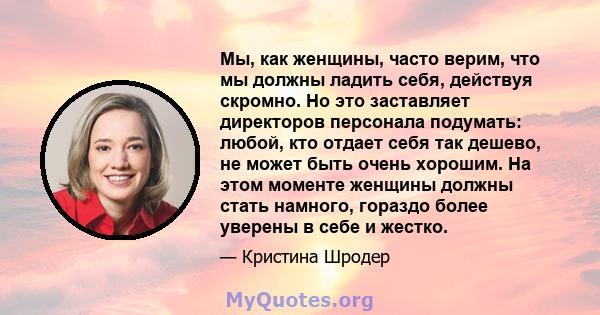 Мы, как женщины, часто верим, что мы должны ладить себя, действуя скромно. Но это заставляет директоров персонала подумать: любой, кто отдает себя так дешево, не может быть очень хорошим. На этом моменте женщины должны стать намного, гораздо более уверены в себе и жестко.

— Кристина Шродер

MyQuotes.org